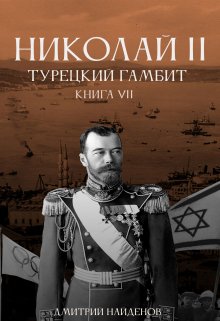 НИКОЛАЙ II
ТУРЕЦКИЙ ГАМБИТ
КНИГА VII

ДМИТРИЙ НАЙДЕНОВ